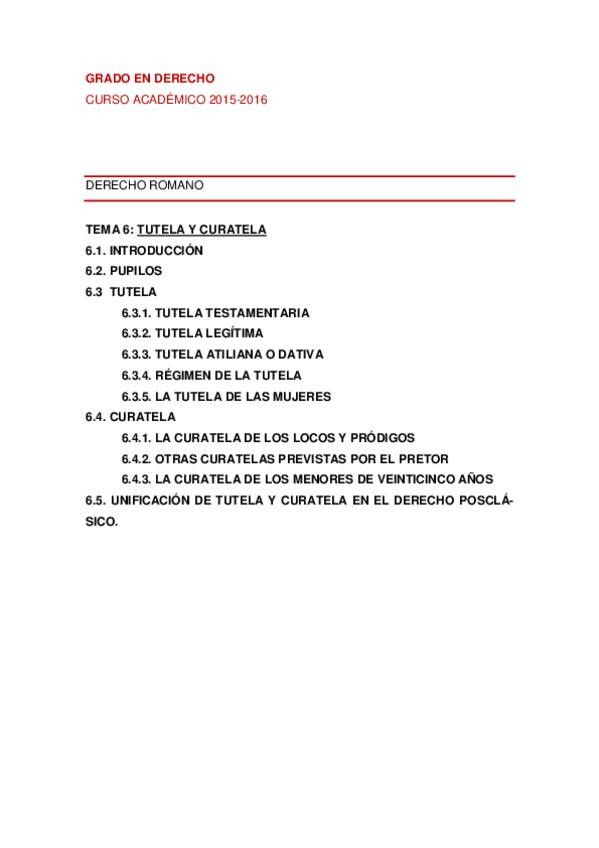 GRADO EN DERECHO
CURSO ACADÉMICO 2015-2016

DERECHO ROMANO

TEMA 6: TUTELA Y CURATELA
6.1. INTRODUCCIÓN
6.2. PUPILOS
6.3 TUTELA
6.3.1. TUTELA TESTAMENTARIA
6.3.2. TUTELA LEGÍTIMA
6.3.3. TUTELA ATILIANA O DATIVA
6.3.4. RÉGIMEN DE LA TUTELA
6.3.5. LA TUTELA DE LAS MUJERES
6.4. CURATELA
6.4.1. LA CURATELA DE LOS LOCOS Y PRÓDIGOS
6.4.2. OTRAS CURATELAS PREVISTAS POR EL PRETOR
6.4.3. LA CURATELA DE LOS MENORES DE VEINTICINCO AÑOS
6.5. UNIFICACIÓN DE TUTELA Y CURATELA EN EL DERECHO POSCLÁSICO.